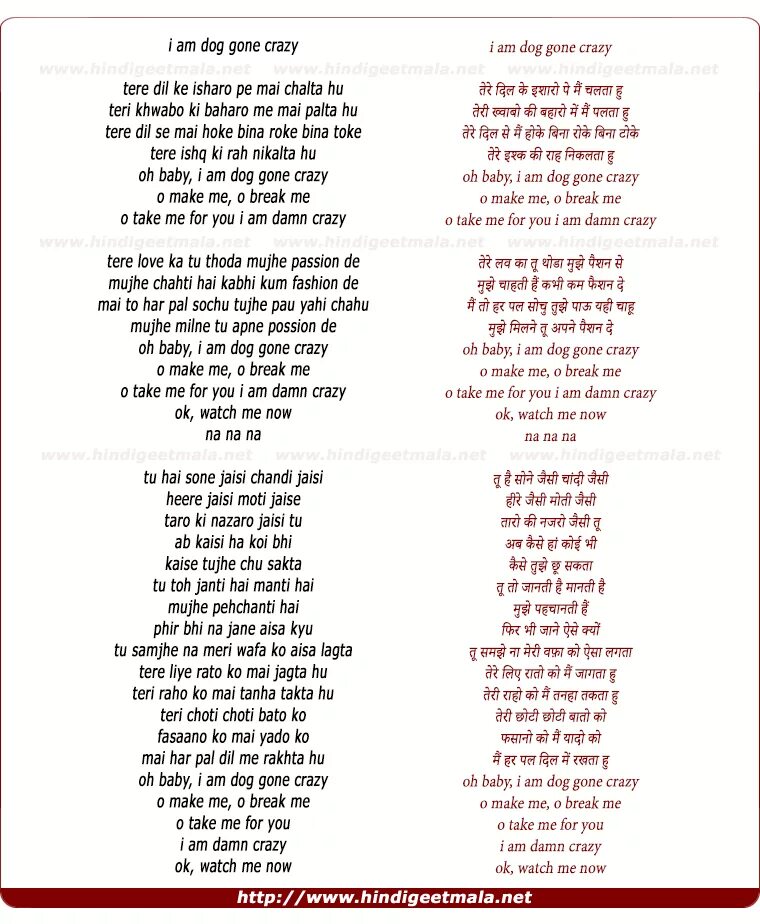 i am dog gone crazy

www.hindigeetmala.net www.hindigeetmala.net www.hindigeetmala.net

tere dil ke isharo pe mai chalta hu
teri khwabo ki baharo me mai palta hu
tere dil se mai hoke bina roke bina toke
tere ishq ki rah nikalta hu
oh baby, i am dog gone crazy
o make me, o break me
o take me for you i am damn crazy

www.hindigeetmala.net www.hindigeetmala.net www.hindigeetmala.net

tere love ka tu thoda mujhe passion de
mujhe chahti hai kabhi kum fashion de
mai to har pal sochu tujhe pau yahi chahu
mujhe milne tu apne possion de
oh baby, i am dog gone crazy
o make me, o break me
o take me for you i am damn crazy
ok, watch me now
na na na

www.hindigeetmala.net www.hindigeetmala.net www.hindigeetmala.net

tu hai sone jaisi chandi jaisi
heere jaisi moti jaise
taro ki nazaro jaisi tu
ab kaisi ha koi bhi
kaise tujhe chu sakta
tu toh janti hai manti hai
mujhe pehchanti hai
phir bhi na jane aisa kyu
tu samjhe na meri wafa ko aisa lagta
tere liye rato ko mai jagta hu
teri raho ko mai tanha takta hu
teri choti choti bato ko
fasaano ko mai yado ko
mai har pal dil me rakhta hu
oh baby, i am dog gone crazy
o make me, o break me
o take me for you
i am damn crazy
ok, watch me now

i am dog gone crazy

तेरे दिल के इशारो पे मैं चलता हु
तेरी ख्वाबो की बहारो में मैं पलता हु
तेरे दिल से मैं होके बिना रोके बिना टोके
तेरे इश्क की राह निकलता हु
oh baby, i am dog gone crazy
o make me, o break me
o take me for you i am damn crazy

तेरे लव का तू थोडा मुझे पैशन से
मुझे चाहती हैं कभी कम फैशन दे
मैं तो हर पल सोचु तुझे पाऊ यही चाहू
मुझे मिलने तू अपने पैशन दे
oh baby, i am dog gone crazy
o make me, o break me
o take me for you i am damn crazy
ok, watch me now
na na na

तू है सोने जैसी चांदी जैसी
हीरे जैसी मोती जैसी
तारो की नजरो जैसी तू
अब कैसे हां कोई भी
कैसे तुझे छू सकता
तू तो जानती है मानती है
मुझे पहचानती हैं
फिर भी जाने ऐसे क्यों
तू समझे ना मेरी वफ़ा को ऐसा लगता
तेरे लिए रातो को मैं जागता हु
तेरी राहो को मैं तनहा तकता हु
तेरी छोटी छोटी बातो को
फसानो को मैं यादो को
मैं हर पल दिल में रखता हु
oh baby, i am dog gone crazy
o make me, o break me
o take me for you
i am damn crazy
ok, watch me now

http://www.hindigeetmala.net